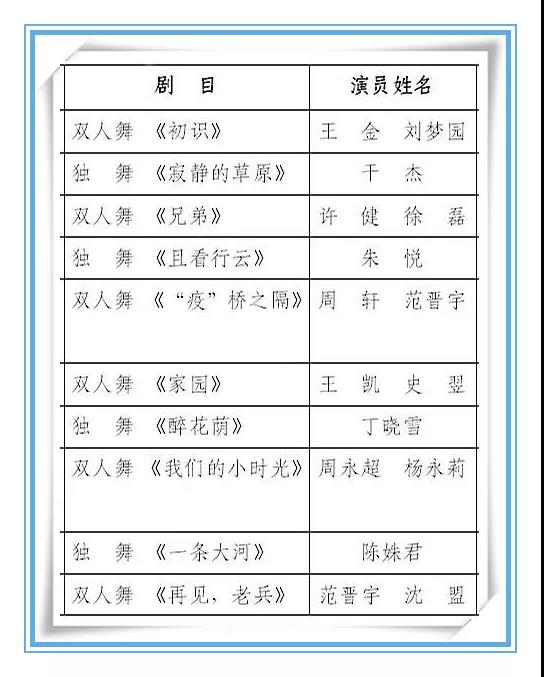 | 剧 目 | 演员姓名 |
|---|---|
| 双人舞 《初识》 | 王 金 刘梦园 |
| 独 舞 《寂静的草原》 | 干 杰 |
| 双人舞 《兄弟》 | 许 健 徐 磊 |
| 独 舞 《且看行云》 | 朱 悦 |
| 双人舞 《“疫”桥之隔》 | 周 轩 范晋宇 |
| 双人舞 《家园》 | 王 凯 史 翌 |
| 独 舞 《醉花荫》 | 丁晓雪 |
| 双人舞 《我们的小时光》 | 周永超 杨永莉 |
| 独 舞 《一条大河》 | 陈姝君 |
| 双人舞 《再见，老兵》 | 范晋宇 沈 盟 |